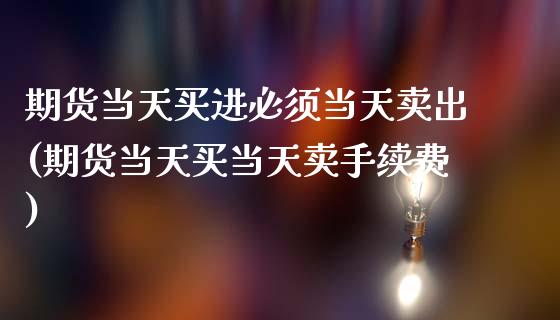 期货当天买进必须当天卖出(期货当天买当天卖手续费)